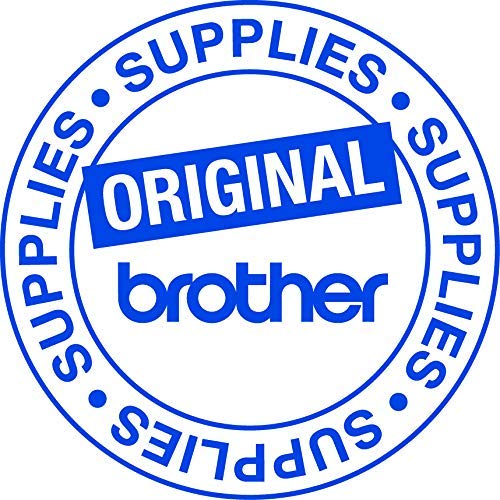 SUPPLIES • SUPPLIES • SUPPLIES • SUPPLIES •

ORIGINAL

brother